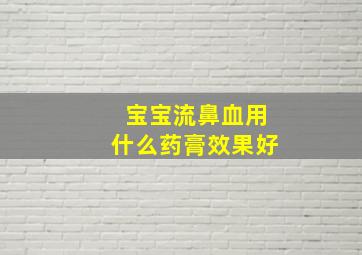 宝宝流鼻血用
什么药膏效果好